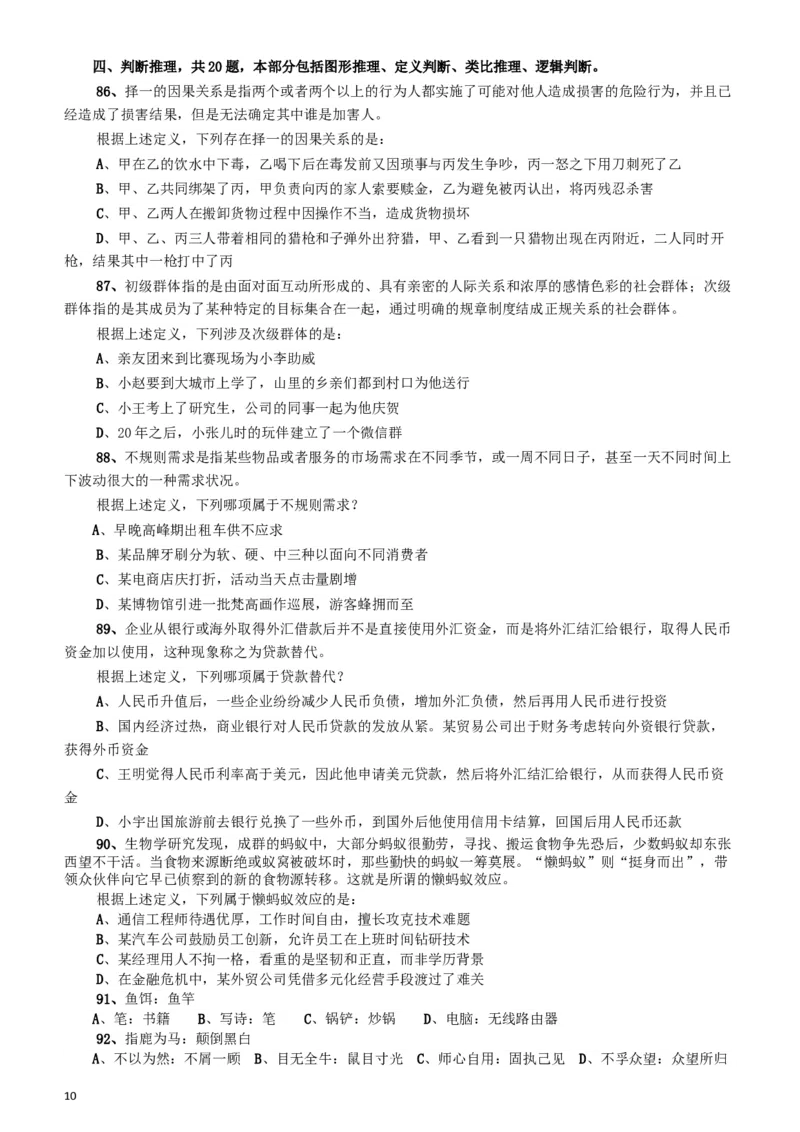 四、判断推理，共20题，本部分包括图形推理、定义判断、类比推理、逻辑判断。

86、择一的因果关系是指两个或者两个以上的行为人都实施了可能对他人造成损害的危险行为，并且已经造成了损害结果，但是无法确定其中谁是加害人。

根据上述定义，下列存在择一的因果关系的是：

A、甲在乙的饮水中下毒，乙喝下后在毒发前又因琐事与丙发生争吵，丙一怒之下用刀刺死了乙

B、甲、乙共同绑架了丙，甲负责向丙的家人索要赎金，乙为避免被丙认出，将丙残忍杀害

C、甲、乙两人在搬卸货物过程中因操作不当，造成货物损坏

D、甲、乙、丙三人带着相同的猎枪和子弹外出狩猎，甲、乙看到一只猎物出现在丙附近，二人同时开枪，结果其中一枪打中了丙

87、初级群体指的是由面对面互动所形成的、具有亲密的人际关系和浓厚的感情色彩的社会群体；次级群体指的是其成员为了某种特定的目标集合在一起，通过明确的规章制度结成正规关系的社会群体。

根据上述定义，下列涉及次级群体的是：

A、亲友团来到比赛现场为小李助威

B、小赵要到大城市上学了，山里的乡亲们都到村口为他送行

C、小王考上了研究生，公司的同事一起为他庆贺

D、20年之后，小张儿时的玩伴建立了一个微信群

88、不规则需求是指某些物品或者服务的市场需求在不同季节，或一周不同日子，甚至一天不同时间上下波动很大的一种需求状况。

根据上述定义，下列哪项属于不规则需求？

A、早晚高峰期出租车供不应求

B、某品牌牙刷分为软、硬、中三种以面向不同消费者

C、某电商店庆打折，活动当天点击量剧增

D、某博物馆引进一批梵高画作巡展，游客蜂拥而至

89、企业从银行或海外取得外汇借款后并不是直接使用外汇资金，而是将外汇结汇给银行，取得人民币资金加以使用，这种现象称之为贷款替代。

根据上述定义，下列哪项属于贷款替代？

A、人民币升值后，一些企业纷纷减少人民币负债，增加外汇负债，然后再用人民币进行投资

B、国内经济过热，商业银行对人民币贷款的发放从紧。某贸易公司出于财务考虑转向外资银行贷款，获得外币资金

C、王明觉得人民币利率高于美元，因此他申请美元贷款，然后将外汇结汇给银行，从而获得人民币资金

D、小宇出国旅游前去银行兑换了一些外币，到国外后他使用信用卡结算，回国后用人民币还款

90、生物学研究发现，成群的蚂蚁中，大部分蚂蚁很勤劳，寻找、搬运食物争先恐后，少数蚂蚁却东张西望不干活。当食物来源断绝或蚁窝被破坏时，那些勤快的蚂蚁一筹莫展。“懒蚂蚁”则“挺身而出”，带领众伙伴向它早已侦察到的新的食物源转移。这就是所谓的懒蚂蚁效应。

根据上述定义，下列属于懒蚂蚁效应的是：

A、通信工程师待遇优厚，工作时间自由，擅长攻克技术难题

B、某汽车公司鼓励员工创新，允许员工在上班时间钻研技术

C、某经理用人不拘一格，看重的是坚韧和正直，而非学历背景

D、在金融危机中，某外贸公司凭借多元化经营手段渡过了难关

91、鱼饵：鱼竿

A、笔：书籍　B、写诗：笔　C、锅铲：炒锅　D、电脑：无线路由器

92、指鹿为马：颠倒黑白

A、不以为然：不屑一顾　B、目无全牛：鼠目寸光　C、师心自用：固执己见　D、不孚众望：众望所归

10